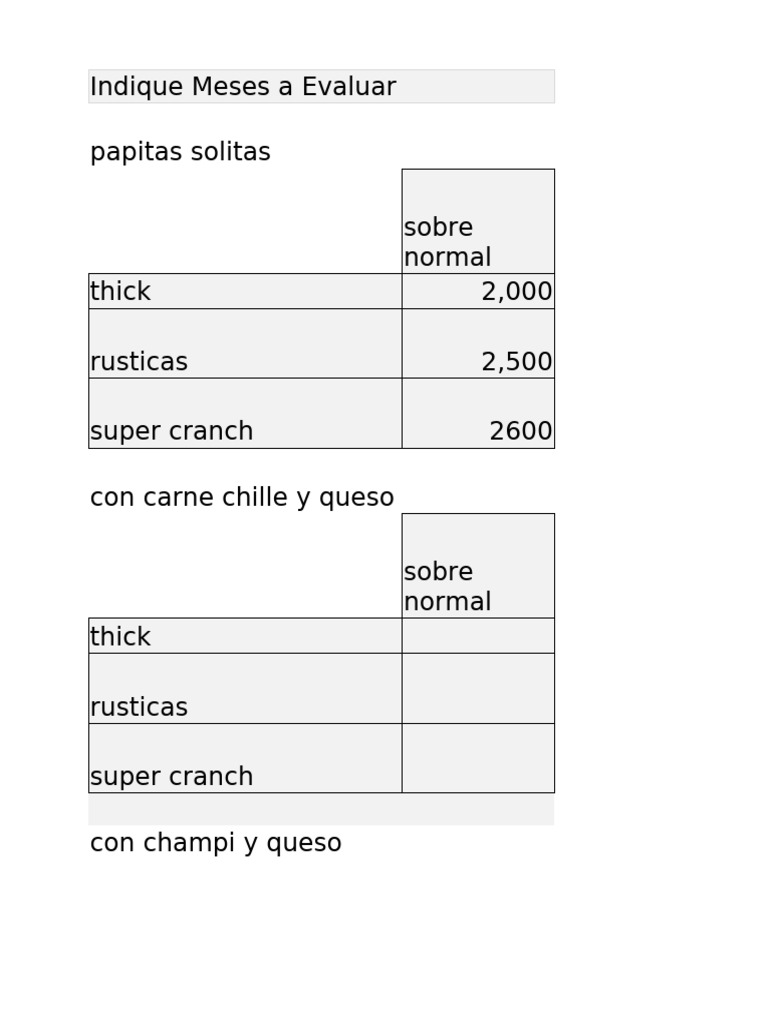 Indique Meses a Evaluar

papitas solitas

| | sobre normal |
|---|---|
| thick | 2,000 |
| rusticas | 2,500 |
| super cranch | 2600 |

con carne chille y queso

| | sobre normal |
|---|---|
| thick | |
| rusticas | |
| super cranch | |

con champi y queso